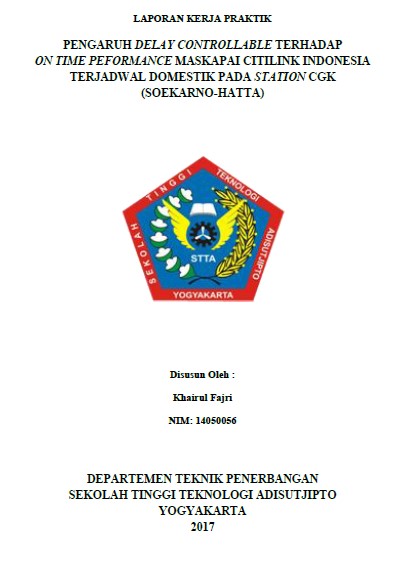 LAPORAN KERJA PRAKTIK

PENGARUH DELAY CONTROLLABLE TERHADAP ON TIME PEFORMANCE MASKAPAI CITILINK INDONESIA TERJADWAL DOMESTIK PADA STATION CGK (SOEKARNO-HATTA)

SEKOLAH TINGGI TEKNOLOGI ADISUTJIPTO

STTA

YOGYAKARTA

Disusun Oleh :

Khairul Fajri

NIM: 14050056

DEPARTEMEN TEKNIK PENERBANGAN
SEKOLAH TINGGI TEKNOLOGI ADISUTJIPTO
YOGYAKARTA
2017